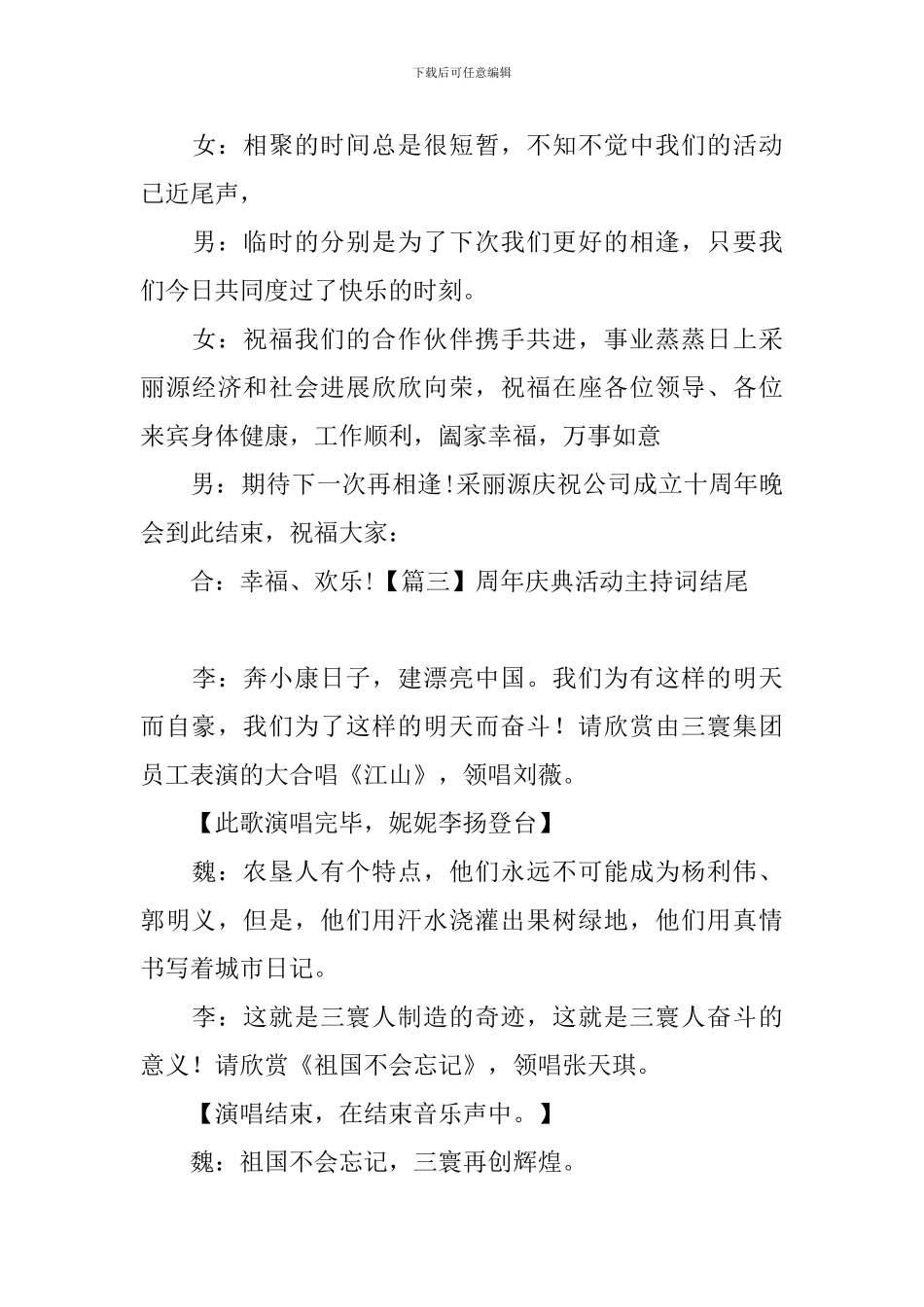 下载后可任意编辑

女：相聚的时间总是很短暂，不知不觉中我们的活动已近尾声，

男：临时的分别是为了下次我们更好的相逢，只要我们今日共同度过了快乐的时刻。

女：祝福我们的合作伙伴携手共进，事业蒸蒸日上采丽源经济和社会进展欣欣向荣，祝福在座各位领导、各位来宾身体健康，工作顺利，阖家幸福，万事如意

男：期待下一次再相逢!采丽源庆祝公司成立十周年晚会到此结束，祝福大家：

合：幸福、欢乐!【篇三】周年庆典活动主持词结尾

李：奔小康日子，建漂亮中国。我们为有这样的明天而自豪，我们为了这样的明天而奋斗！请欣赏由三寰集团员工表演的大合唱《江山》，领唱刘薇。

【此歌演唱完毕，妮妮李扬登台】

魏：农垦人有个特点，他们永远不可能成为杨利伟、郭明义，但是，他们用汗水浇灌出果树绿地，他们用真情书写着城市日记。

李：这就是三寰人制造的奇迹，这就是三寰人奋斗的意义！请欣赏《祖国不会忘记》，领唱张天琪。

【演唱结束，在结束音乐声中。】

魏：祖国不会忘记，三寰再创辉煌。